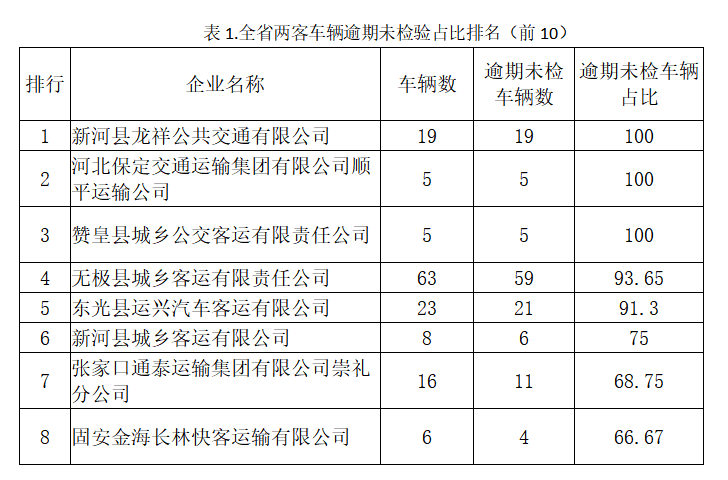 表 1.全省两客车辆逾期未检验占比排名（前 10）

| 排行 | 企业名称 | 车辆数 | 逾期未检车辆数 | 逾期未检车辆占比 |
|---|---|---|---|---|
| 1 | 新河县龙祥公共交通有限公司 | 19 | 19 | 100 |
| 2 | 河北保定交通运输集团有限公司顺平运输公司 | 5 | 5 | 100 |
| 3 | 赞皇县城乡公交客运有限责任公司 | 5 | 5 | 100 |
| 4 | 无极县城乡客运有限责任公司 | 63 | 59 | 93.65 |
| 5 | 东光县运兴汽车客运有限公司 | 23 | 21 | 91.3 |
| 6 | 新河县城乡客运有限公司 | 8 | 6 | 75 |
| 7 | 张家口通泰运输集团有限公司崇礼分公司 | 16 | 11 | 68.75 |
| 8 | 固安金海长林快客运输有限公司 | 6 | 4 | 66.67 |